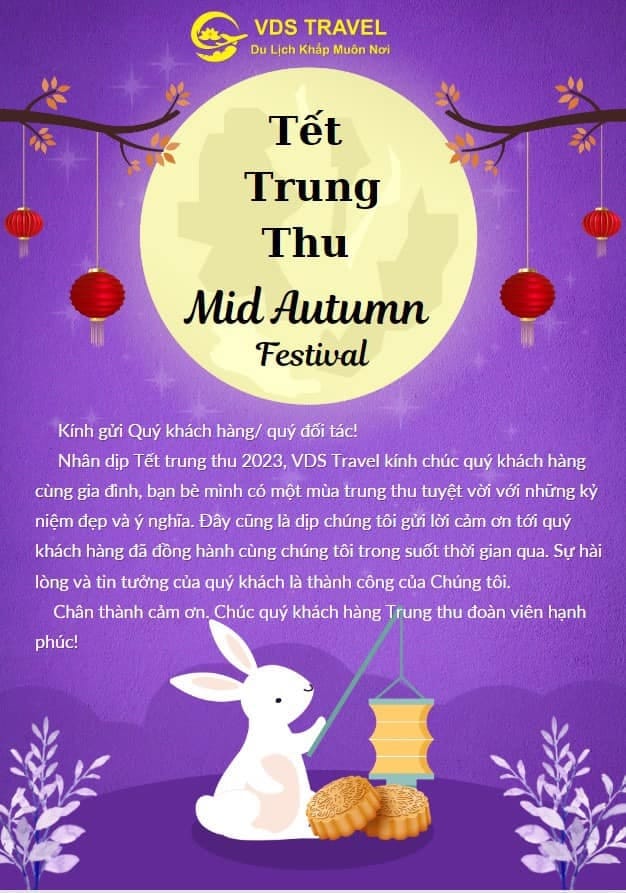 VDS TRAVEL
Du Lịch Khắp Muôn Nơi

Tết
Trung
Thu
Mid Autumn
Festival

Kính gửi Quý khách hàng/ quý đối tác!

Nhân dịp Tết trung thu 2023, VDS Travel kính chúc quý khách hàng cùng gia đình, bạn bè mình có một mùa trung thu tuyệt vời với những kỷ niệm đẹp và ý nghĩa. Đây cũng là dịp chúng tôi gửi lời cảm ơn tới quý khách hàng đã đồng hành cùng chúng tôi trong suốt thời gian qua. Sự hài lòng và tin tưởng của quý khách là thành công của Chúng tôi.

Chân thành cảm ơn. Chúc quý khách hàng Trung thu đoàn viên hạnh phúc!